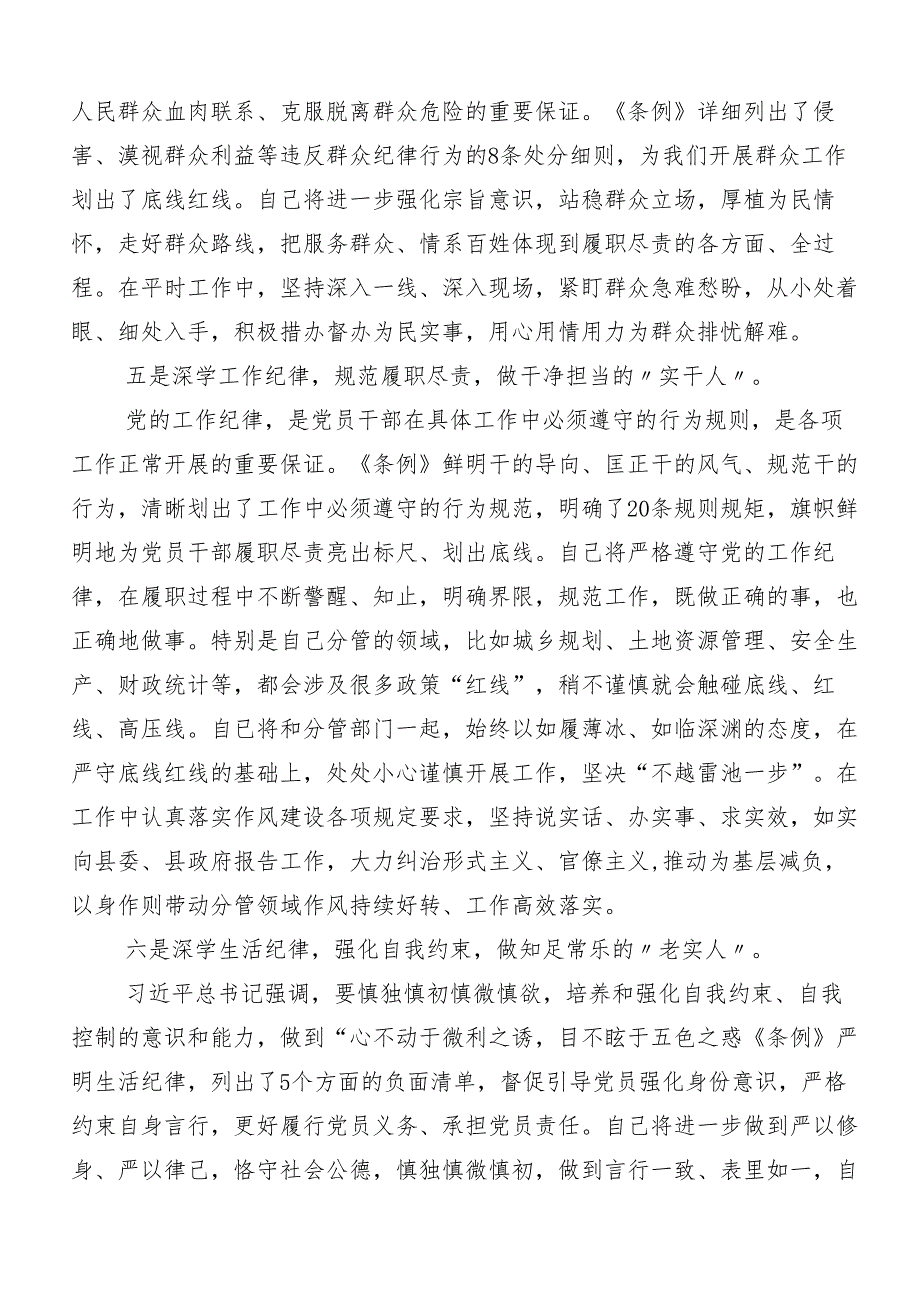 人民群众血肉联系、克服脱离群众危险的重要保证。《条例》详细列出了侵害、漠视群众利益等违反群众纪律行为的8条处分细则，为我们开展群众工作划出了底线红线。自己将进一步强化宗旨意识，站稳群众立场，厚植为民情怀，走好群众路线，把服务群众、情系百姓体现到履职尽责的各方面、全过程。在平时工作中，坚持深入一线、深入现场，紧盯群众急难愁盼，从小处着眼、细处入手，积极措办督办为民实事，用心用情用力为群众排忧解难。

五是深学工作纪律，规范履职尽责，做干净担当的〃实干人〃。

党的工作纪律，是党员干部在具体工作中必须遵守的行为规则，是各项工作正常开展的重要保证。《条例》鲜明干的导向、匡正干的风气、规范干的行为，清晰划出了工作中必须遵守的行为规范，明确了20条规则规矩，旗帜鲜明地为党员干部履职尽责亮出标尺、划出底线。自己将严格遵守党的工作纪律，在履职过程中不断警醒、知止，明确界限，规范工作，既做正确的事，也正确地做事。特别是自己分管的领域，比如城乡规划、土地资源管理、安全生产、财政统计等，都会涉及很多政策“红线”，稍不谨慎就会触碰底线、红线、高压线。自己将和分管部门一起，始终以如履薄冰、如临深渊的态度，在严守底线红线的基础上，处处小心谨慎开展工作，坚决“不越雷池一步”。在工作中认真落实作风建设各项规定要求，坚持说实话、办实事、求实效，如实向县委、县政府报告工作，大力纠治形式主义、官僚主义,推动为基层减负，以身作则带动分管领域作风持续好转、工作高效落实。

六是深学生活纪律，强化自我约束，做知足常乐的〃老实人〃。

习近平总书记强调，要慎独慎初慎微慎欲，培养和强化自我约束、自我控制的意识和能力，做到“心不动于微利之诱，目不眩于五色之惑《条例》严明生活纪律，列出了5个方面的负面清单，督促引导党员强化身份意识，严格约束自身言行，更好履行党员义务、承担党员责任。自己将进一步做到严以修身、严以律己，恪守社会公德，慎独慎微慎初，做到言行一致、表里如一，自